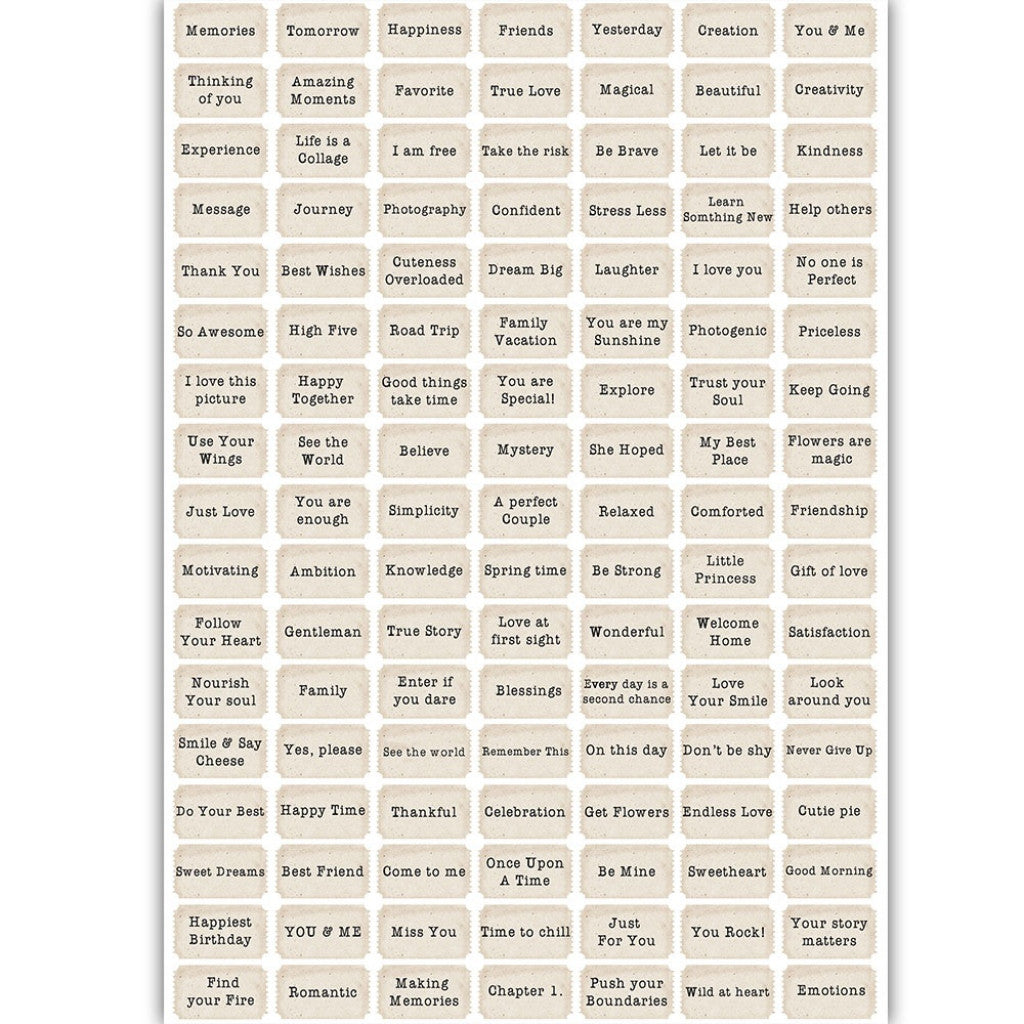 Memories
Tomorrow
Happiness
Friends
Yesterday
Creation
You & Me

Thinking of you
Amazing Moments
Favorite
True Love
Magical
Beautiful
Creativity

Experience
Life is a Collage
I am free
Take the risk
Be Brave
Let it be
Kindness

Message
Journey
Photography
Confident
Stress Less
Learn Somthing New
Help others

Thank You
Best Wishes
Cuteness Overloaded
Dream Big
Laughter
I love you
No one is Perfect

So Awesome
High Five
Road Trip
Family Vacation
You are my Sunshine
Photogenic
Priceless

I love this picture
Happy Together
Good things take time
You are Special!
Explore
Trust your Soul
Keep Going

Use Your Wings
See the World
Believe
Mystery
She Hoped
My Best Place
Flowers are magic

Just Love
You are enough
Simplicity
A perfect Couple
Relaxed
Comforted
Friendship

Motivating
Ambition
Knowledge
Spring time
Be Strong
Little Princess
Gift of love

Follow Your Heart
Gentleman
True Story
Love at first sight
Wonderful
Welcome Home
Satisfaction

Nourish Your soul
Family
Enter if you dare
Blessings
Every day is a second chance
Love Your Smile
Look around you

Smile & Say Cheese
Yes, please
See the world
Remember This
On this day
Don't be shy
Never Give Up

Do Your Best
Happy Time
Thankful
Celebration
Get Flowers
Endless Love
Cutie pie

Sweet Dreams
Best Friend
Come to me
Once Upon A Time
Be Mine
Sweetheart
Good Morning

Happiest Birthday
YOU & ME
Miss You
Time to chill
Just For You
You Rock!
Your story matters

Find your Fire
Romantic
Making Memories
Chapter 1.
Push your Boundaries
Wild at heart
Emotions